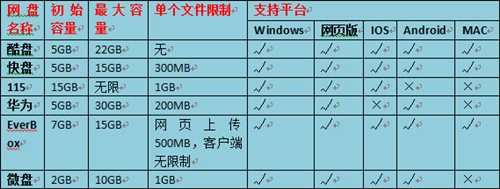 | 网盘名称 | 初始容量 | 最大容量 | 单个文件限制 | 支持平台 | | | | |
|---|---|---|---|---|---|---|---|---|
| | | | | Windows | 网页版 | IOS | Android | MAC |
| 酷盘 | 5GB | 22GB | 无 | √ | √ | √ | √ | √ |
| 快盘 | 5GB | 15GB | 300MB | √ | √ | √ | √ | √ |
| 115 | 15GB | 无限 | 1GB | √ | √ | √ | × | × |
| 华为 | 5GB | 30GB | 200MB | √ | √ | × | √ | × |
| EverBox | 7GB | 15GB | 网页上传500MB，客户端无限制 | √ | √ | √ | √ | √ |
| 微盘 | 2GB | 10GB | 1GB | √ | √ | √ | √ | × |